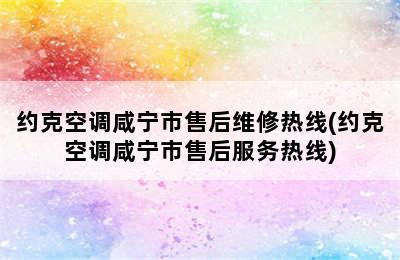 约克空调咸宁市售后维修热线(约克空调咸宁市售后服务热线)